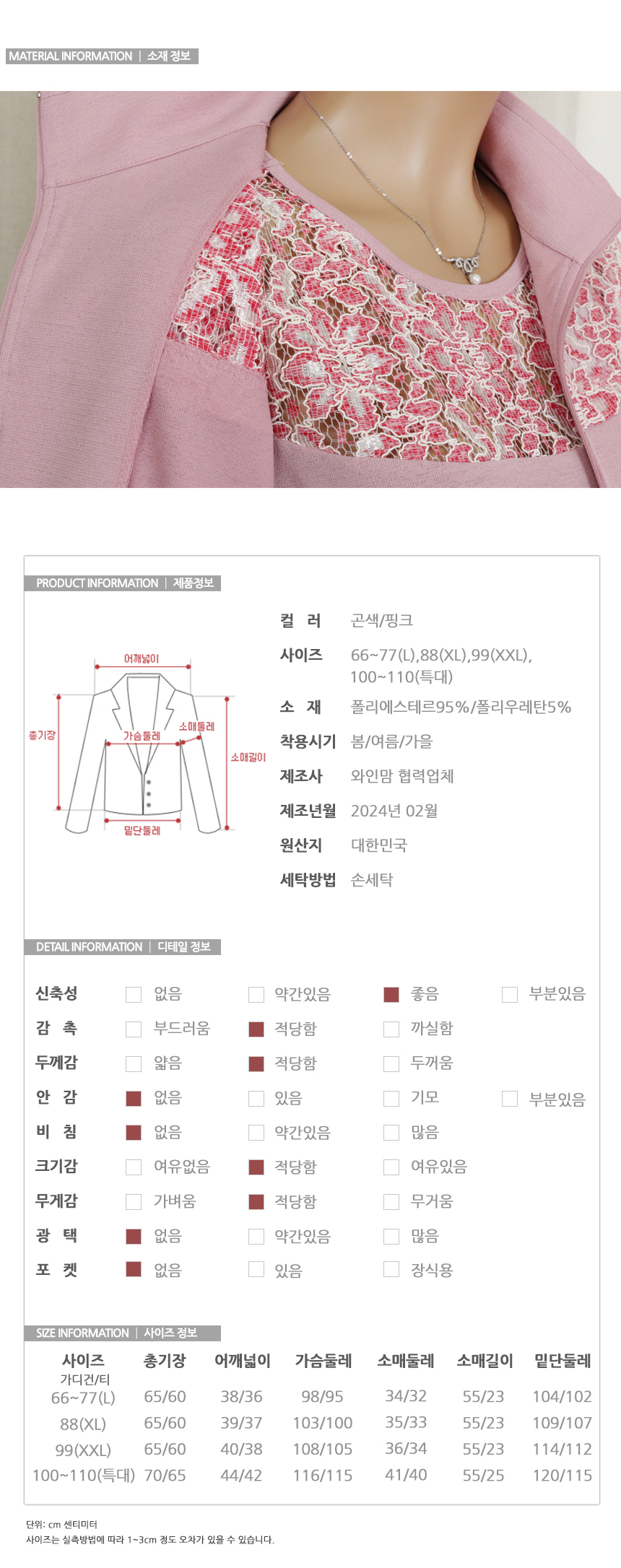 MATERIAL INFORMATION | 소재 정보

PRODUCT INFORMATION | 제품정보

어깨넓이
총기장
가슴둘레
소매둘레
소매길이
밑단둘레

컬 러 곤색/핑크
사이즈 66~77(L),88(XL),99(XXL),
100~110(특대)
소 재 폴리에스테르95%/폴리우레탄5%
착용시기 봄/여름/가을
제조사 와인맘 협력업체
제조년월 2024년 02월
원산지 대한민국
세탁방법 손세탁

DETAIL INFORMATION | 디테일 정보

신축성 ☐ 없음 ☐ 약간있음 ☑ 좋음 ☐ 부분있음
감 촉 ☐ 부드러움 ☑ 적당함 ☐ 까실함
두께감 ☐ 얇음 ☑ 적당함 ☐ 두꺼움
안 감 ☑ 없음 ☐ 있음 ☐ 기모 ☐ 부분있음
비 침 ☑ 없음 ☐ 약간있음 ☐ 많음
크기감 ☐ 여유없음 ☑ 적당함 ☐ 여유있음
무게감 ☐ 가벼움 ☑ 적당함 ☐ 무거움
광 택 ☑ 없음 ☐ 약간있음 ☐ 많음
포 켓 ☑ 없음 ☐ 있음 ☐ 장식용

SIZE INFORMATION | 사이즈 정보

| 사이즈 가디건/티 | 총기장 | 어깨넓이 | 가슴둘레 | 소매둘레 | 소매길이 | 밑단둘레 |
|---|---|---|---|---|---|---|
| 66~77(L) | 65/60 | 38/36 | 98/95 | 34/32 | 55/23 | 104/102 |
| 88(XL) | 65/60 | 39/37 | 103/100 | 35/33 | 55/23 | 109/107 |
| 99(XXL) | 65/60 | 40/38 | 108/105 | 36/34 | 55/23 | 114/112 |
| 100~110(특대) | 70/65 | 44/42 | 116/115 | 41/40 | 55/25 | 120/115 |

단위: cm 센티미터
사이즈는 실측방법에 따라 1~3cm 정도 오차가 있을 수 있습니다.